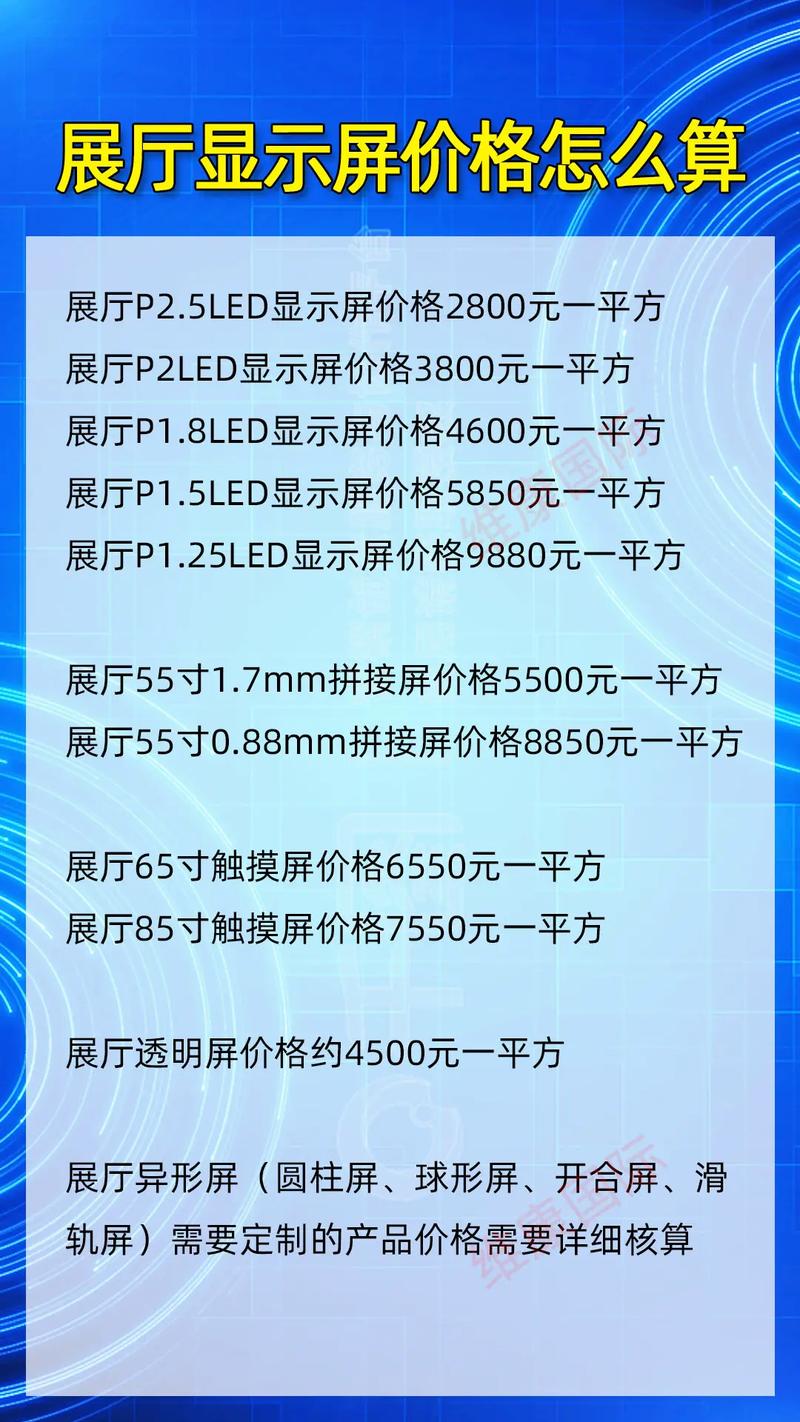 展厅显示屏价格怎么算

展厅P2.5LED显示屏价格2800元一平方
展厅P2LED显示屏价格3800元一平方
展厅P1.8LED显示屏价格4600元一平方
展厅P1.5LED显示屏价格5850元一平方
展厅P1.25LED显示屏价格9880元一平方

展厅55寸1.7mm拼接屏价格5500元一平方
展厅55寸0.88mm拼接屏价格8850元一平方

展厅65寸触摸屏价格6550元一平方
展厅85寸触摸屏价格7550元一平方

展厅透明屏价格约4500元一平方

展厅异形屏（圆柱屏、球形屏、开合屏、滑轨屏）需要定制的产品价格需要详细核算

维康国际
维康国际